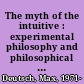 The myth of the intuitive : experimental philosophy and philosophical ...

Deutsch, Max, 1971-